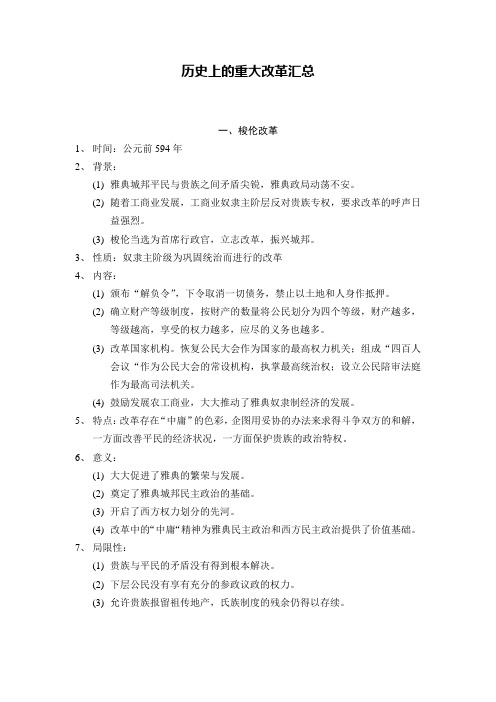 历史上的重大改革汇总

一、梭伦改革

1、时间：公元前 594 年

2、背景：

(1) 雅典城邦平民与贵族之间矛盾尖锐，雅典政局动荡不安。

(2) 随着工商业发展，工商业奴隶主阶层反对贵族专权，要求改革的呼声日益强烈。

(3) 梭伦当选为首席行政官，立志改革，振兴城邦。

3、性质：奴隶主阶级为巩固统治而进行的改革

4、内容：

(1) 颁布“解负令”，下令取消一切债务，禁止以土地和人身作抵押。

(2) 确立财产等级制度，按财产的数量将公民划分为四个等级，财产越多，等级越高，享受的权力越多，应尽的义务也越多。

(3) 改革国家机构。恢复公民大会作为国家的最高权力机关；组成“四百人会议“作为公民大会的常设机构，执掌最高统治权；设立公民陪审法庭作为最高司法机关。

(4) 鼓励发展农工商业，大大推动了雅典奴隶制经济的发展。

5、特点：改革存在“中庸”的色彩，企图用妥协的办法来求得斗争双方的和解，一方面改善平民的经济状况，一方面保护贵族的政治特权。

6、意义：

(1) 大大促进了雅典的繁荣与发展。

(2) 奠定了雅典城邦民主政治的基础。

(3) 开启了西方权力划分的先河。

(4) 改革中的“中庸”精神为雅典民主政治和西方民主政治提供了价值基础。

7、局限性：

(1) 贵族与平民的矛盾没有得到根本解决。

(2) 下层公民没有享有充分的参政议政的权力。

(3) 允许贵族报留祖传地产，氏族制度的残余仍得以存续。